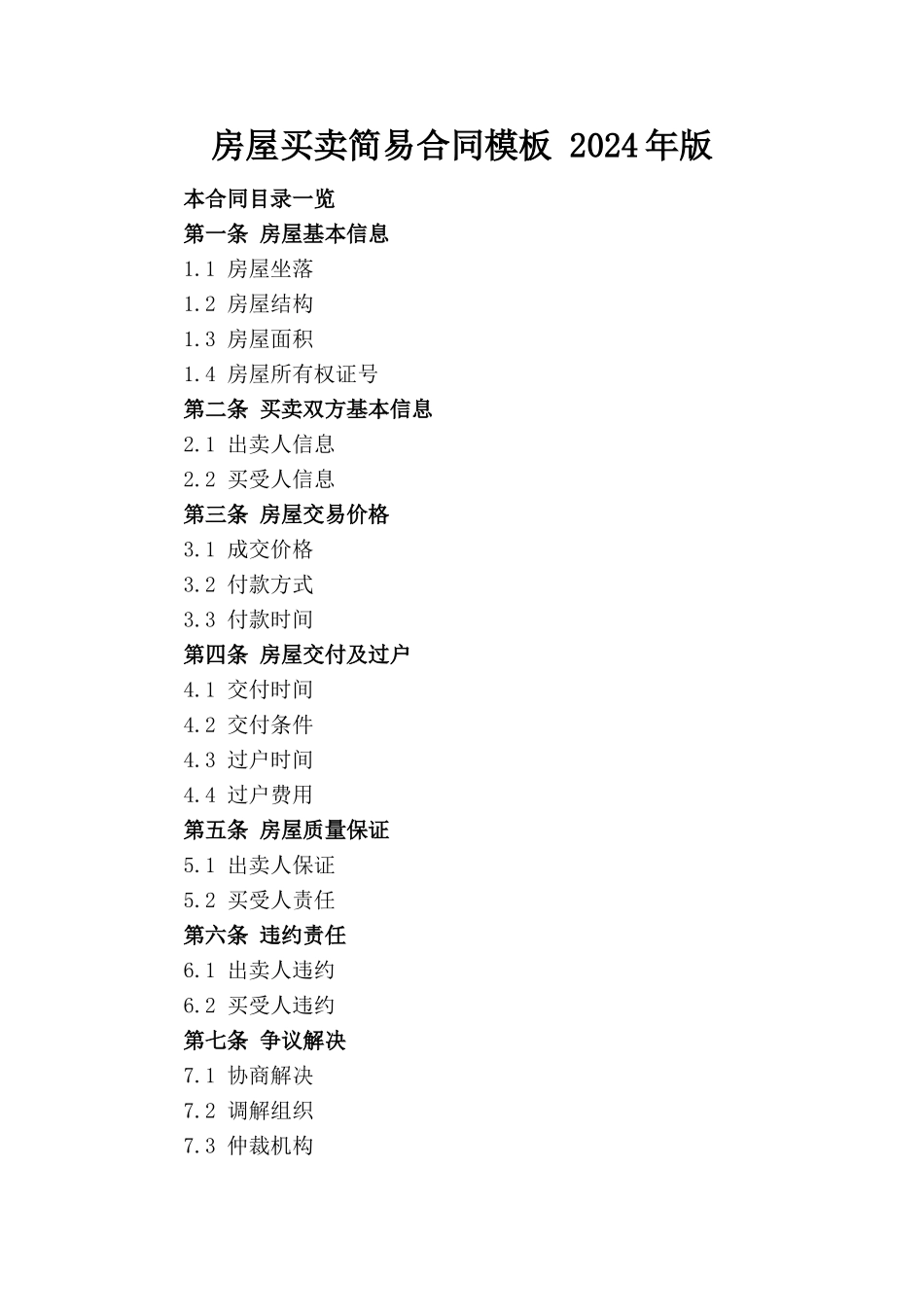 房屋买卖简易合同模板 2024年版

本合同目录一览

第一条 房屋基本信息

1.1 房屋坐落

1.2 房屋结构

1.3 房屋面积

1.4 房屋所有权证号

第二条 买卖双方基本信息

2.1 出卖人信息

2.2 买受人信息

第三条 房屋交易价格

3.1 成交价格

3.2 付款方式

3.3 付款时间

第四条 房屋交付及过户

4.1 交付时间

4.2 交付条件

4.3 过户时间

4.4 过户费用

第五条 房屋质量保证

5.1 出卖人保证

5.2 买受人责任

第六条 违约责任

6.1 出卖人违约

6.2 买受人违约

第七条 争议解决

7.1 协商解决

7.2 调解组织

7.3 仲裁机构